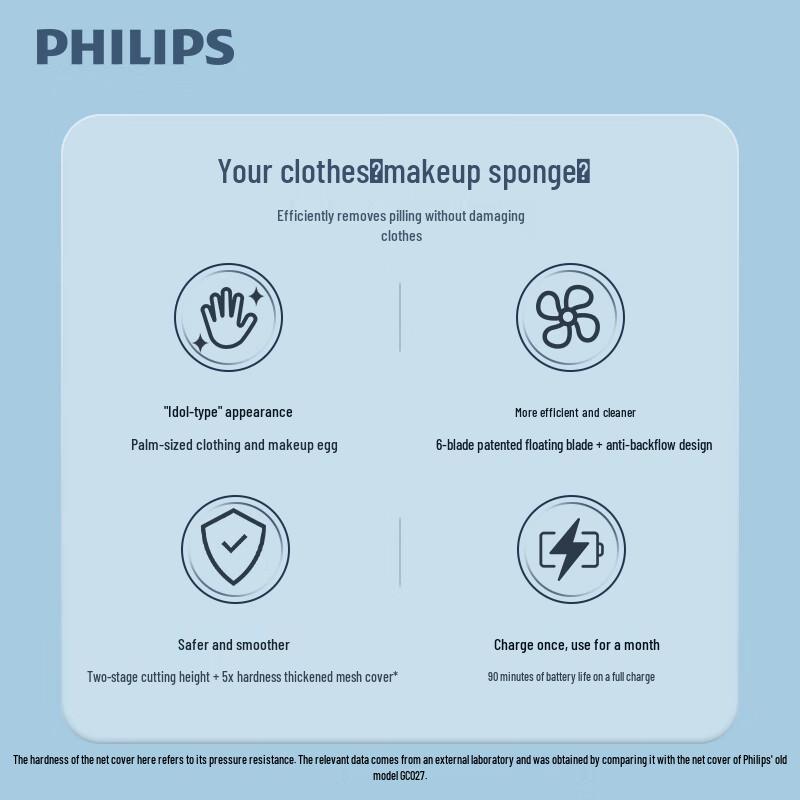 PHILIPS

Your clothes�makeup sponge�

Efficiently removes pilling without damaging clothes

"Idol-type" appearance

Palm-sized clothing and makeup egg

More efficient and cleaner

6-blade patented floating blade + anti-backflow design

Safer and smoother

Two-stage cutting height + 5x hardness thickened mesh cover*

Charge once, use for a month

90 minutes of battery life on a full charge

The hardness of the net cover here refers to its pressure resistance. The relevant data comes from an external laboratory and was obtained by comparing it with the net cover of Philips' old model GC027.